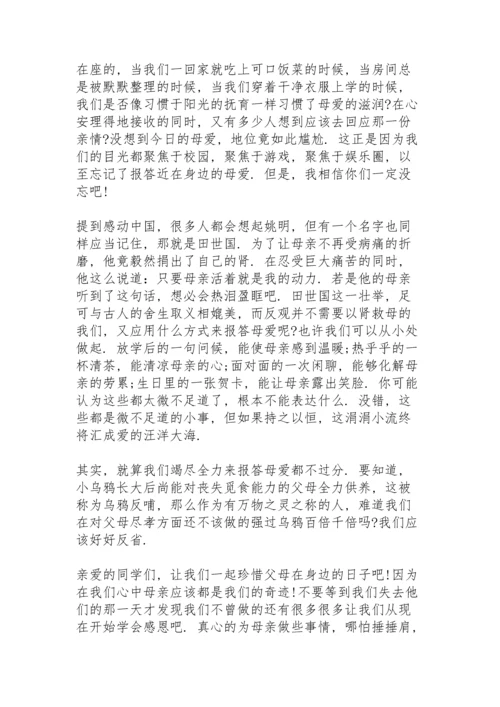 在座的，当我们一回家就吃上可口饭菜的时候，当房间总是被默默整理的时候，当我们穿着干净衣服上学的时候，我们是否像习惯于阳光的抚育一样习惯了母爱的滋润?在心安理得地接收的同时，又有多少人想到应该去回应那一份亲情?没想到今日的母爱，地位竟如此尴尬．这正是因为我们的目光都聚焦于校园，聚焦于游戏，聚焦于娱乐圈，以至忘记了报答近在身边的母爱．但是，我相信你们一定没忘吧!

提到感动中国，很多人都会想起姚明，但有一个名字也同样应当记住，那就是田世国．为了让母亲不再受病痛的折磨，他竟毅然捐出了自己的肾．在忍受巨大痛苦的同时，他这么说道：只要母亲活着就是我的动力．若是他的母亲听到了这句话，想必会热泪盈眶吧．田世国这一壮举，足可与古人的舍生取义相媲美，而反观并不需要以肾救母的我们，又应用什么方式来报答母爱呢?也许我们可以从小处做起．放学后的一句问候，能使母亲感到温暖;热乎乎的一杯清茶，能清凉母亲的心;面对面的一次闲聊，能够化解母亲的劳累;生日里的一张贺卡，能让母亲露出笑脸．你可能认为这些都太微不足道了，根本不能表达什么．没错，这些都是微不足道的小事，但如果持之以恒，这涓涓小流终将汇成爱的汪洋大海．

其实，就算我们竭尽全力来报答母爱都不过分．要知道，小乌鸦长大后尚能对丧失觅食能力的父母全力供养，这被称为乌鸦反哺，那么作为有万物之灵之称的人，难道我们在对父母尽孝方面还不该做的强过乌鸦百倍千倍吗?我们应该好好反省．

亲爱的同学们，让我们一起珍惜父母在身边的日子吧!因为在我们心中母亲应该都是我们的奇迹!不要等到我们失去他们的那一天才发现我们不曾做的还有很多很多让我们从现在开始学会感恩吧．真心的为母亲做些事情，哪怕捶捶肩，